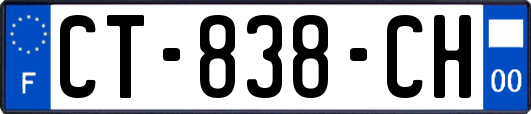 F

CT-838-CH

00